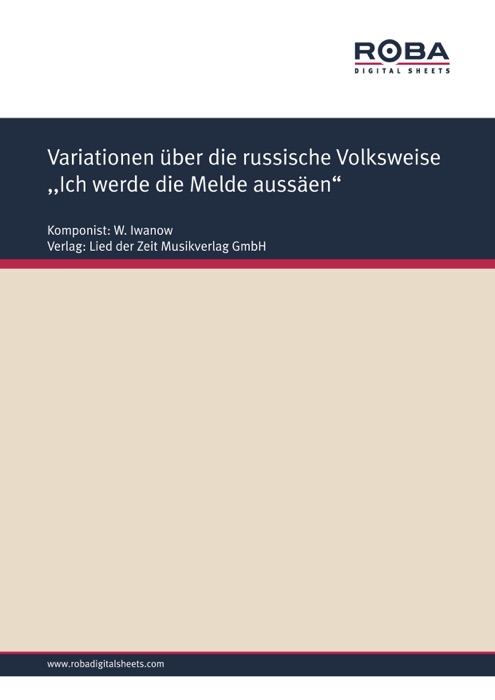 ROBA
DIGITAL SHEETS

Variationen über die russische Volksweise „Ich werde die Melde aussäen“

Komponist: W. Iwanow
Verlag: Lied der Zeit Musikverlag GmbH

www.robadigitalsheets.com